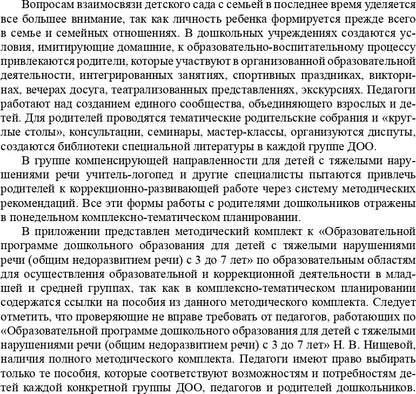 Вопросам взаимосвязи детского сада с семьей в последнее время уделяется все большее внимание, так как личность ребенка формируется прежде всего в семье и семейных отношениях. В дошкольных учреждениях создаются условия, имитирующие домашние, к образовательно-воспитательному процессу привлекаются родители, которые участвуют в организованной образовательной деятельности, интегрированных занятиях, спортивных праздниках, викторинах, вечерах досуга, театрализованных представлениях, экскурсиях. Педагоги работают над созданием единого сообщества, объединяющего взрослых и детей. Для родителей проводятся тематические родительские собрания и «круглые столы», консультации, семинары, мастер-классы, организуются диспуты, создаются библиотеки специальной литературы в каждой группе ДОО.

В группе компенсирующей направленности для детей с тяжелыми нарушениями речи учитель-логопед и другие специалисты пытаются привлечь родителей к коррекционно-развивающей работе через систему методических рекомендаций. Все эти формы работы с родителями дошкольников отражены в понедельном комплексно-тематическом планировании.

В приложении представлен методический комплект к «Образовательной программе дошкольного образования для детей с тяжелыми нарушениями речи (общим недоразвитием речи) с 3 до 7 лет» по образовательным областям для осуществления образовательной и коррекционной деятельности в младшей и средней группах, так как в комплексно-тематическом планировании содержатся ссылки на пособия из данного методического комплекта. Следует отметить, что проверяющие не вправе требовать от педагогов, работающих по «Образовательной программе дошкольного образования для детей с тяжелыми нарушениями речи (общим недоразвитием речи) с 3 до 7 лет» Н. В. Нищевой, наличия полного методического комплекта. Педагоги имеют право выбирать только те пособия, которые соответствуют возможностям и потребностям детей каждой конкретной группы ДОО, педагогов и родителей дошкольников.